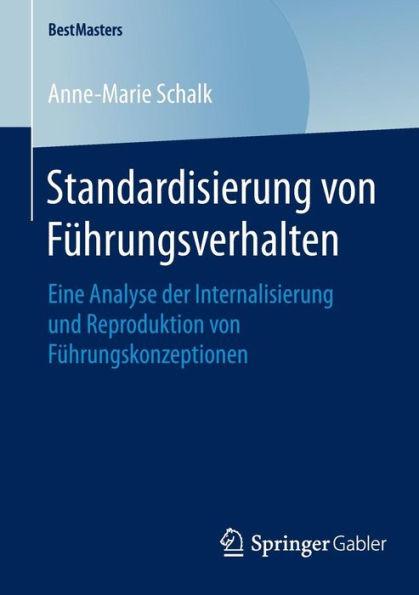 BestMasters

Anne-Marie Schalk

Standardisierung von Führungsverhalten

Eine Analyse der Internalisierung und Reproduktion von Führungskonzeptionen

Springer Gabler